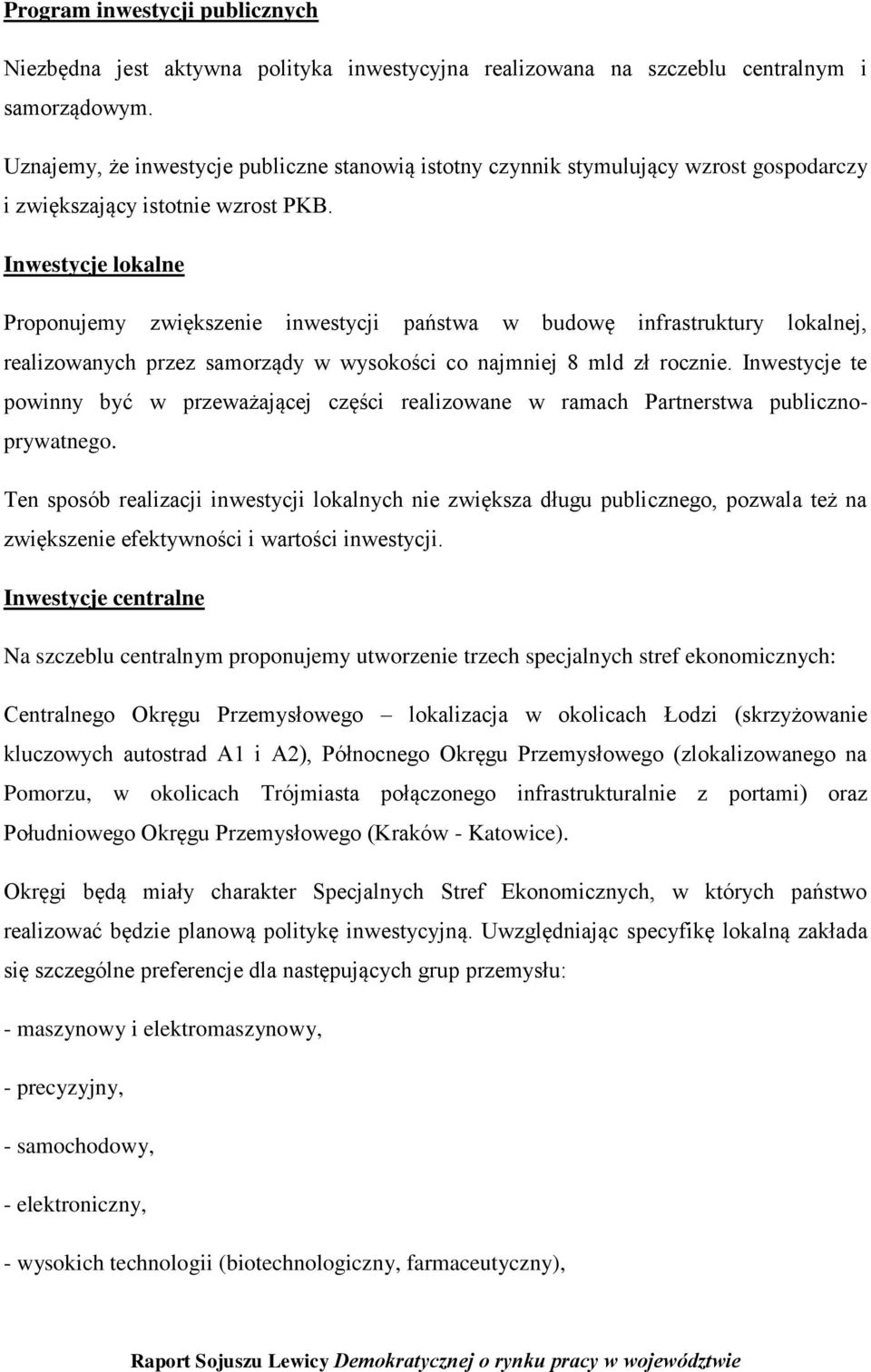 Program inwestycji publicznych

Niezbędna jest aktywna polityka inwestycyjna realizowana na szczeblu centralnym i samorządowym.

Uznajemy, że inwestycje publiczne stanowią istotny czynnik stymulujący wzrost gospodarczy i zwiększający istotnie wzrost PKB.

Inwestycje lokalne

Proponujemy zwiększenie inwestycji państwa w budowę infrastruktury lokalnej, realizowanych przez samorządy w wysokości co najmniej 8 mld zł rocznie. Inwestycje te powinny być w przeważającej części realizowane w ramach Partnerstwa publiczno-prywatnego.

Ten sposób realizacji inwestycji lokalnych nie zwiększa długu publicznego, pozwala też na zwiększenie efektywności i wartości inwestycji.

Inwestycje centralne

Na szczeblu centralnym proponujemy utworzenie trzech specjalnych stref ekonomicznych:

Centralnego Okręgu Przemysłowego – lokalizacja w okolicach Łodzi (skrzyżowanie kluczowych autostrad A1 i A2), Północnego Okręgu Przemysłowego (zlokalizowanego na Pomorzu, w okolicach Trójmiasta połączonego infrastrukturalnie z portami) oraz Południowego Okręgu Przemysłowego (Kraków - Katowice).

Okręgi będą miały charakter Specjalnych Stref Ekonomicznych, w których państwo realizować będzie planową politykę inwestycyjną. Uwzględniając specyfikę lokalną zakłada się szczególne preferencje dla następujących grup przemysłu:

- maszynowy i elektromaszynowy,

- precyzyjny,

- samochodowy,

- elektroniczny,

- wysokich technologii (biotechnologiczny, farmaceutyczny),

Raport Sojuszu Lewicy Demokratycznej o rynku pracy w województwie